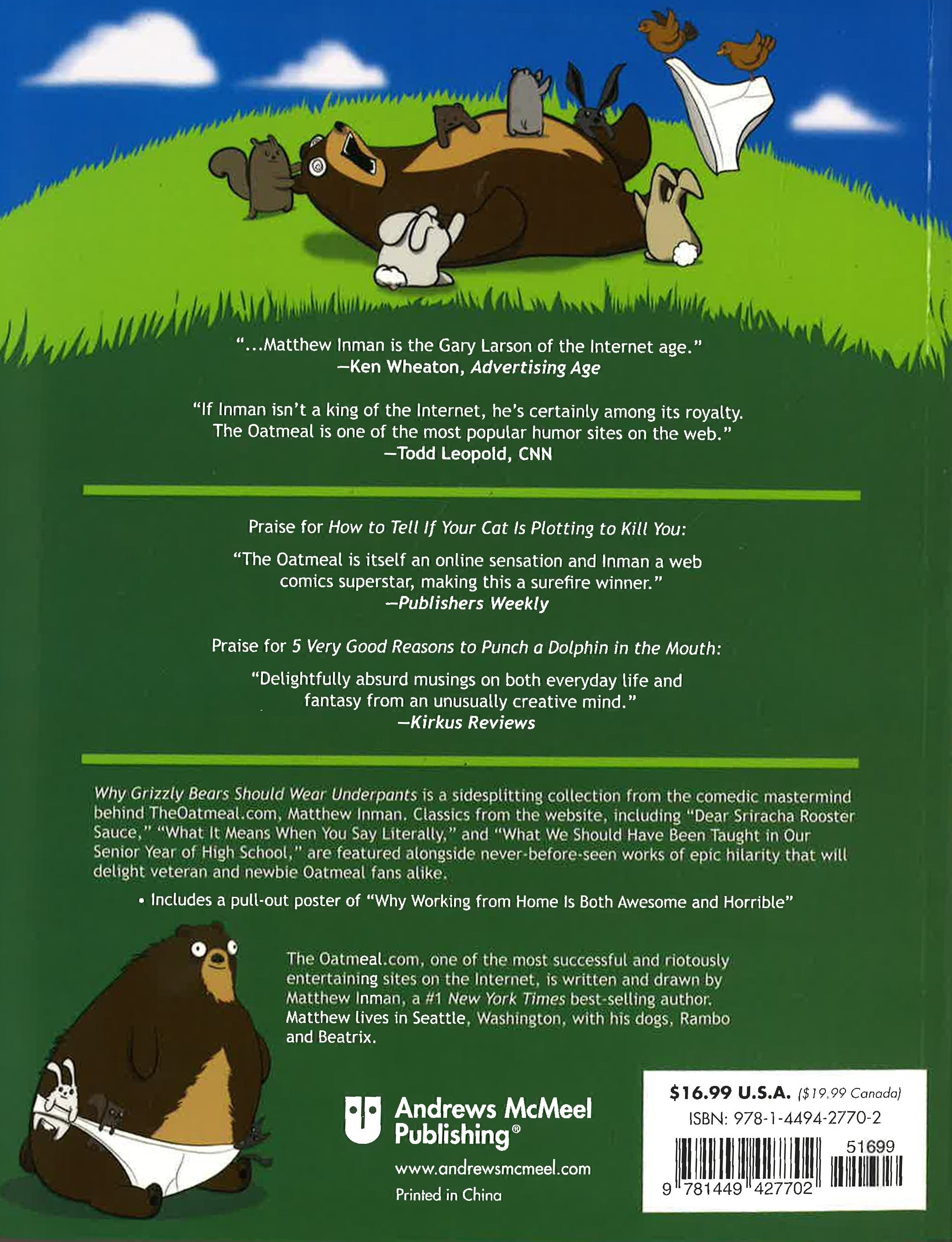 "...Matthew Inman is the Gary Larson of the Internet age."
—Ken Wheaton, Advertising Age

"If Inman isn't a king of the Internet, he's certainly among its royalty. The Oatmeal is one of the most popular humor sites on the web."
—Todd Leopold, CNN

Praise for How to Tell If Your Cat Is Plotting to Kill You:

"The Oatmeal is itself an online sensation and Inman a web comics superstar, making this a surefire winner."
—Publishers Weekly

Praise for 5 Very Good Reasons to Punch a Dolphin in the Mouth:

"Delightfully absurd musings on both everyday life and fantasy from an unusually creative mind."
—Kirkus Reviews

Why Grizzly Bears Should Wear Underpants is a sidesplitting collection from the comedic mastermind behind TheOatmeal.com, Matthew Inman. Classics from the website, including "Dear Sriracha Rooster Sauce," "What It Means When You Say Literally," and "What We Should Have Been Taught in Our Senior Year of High School," are featured alongside never-before-seen works of epic hilarity that will delight veteran and newbie Oatmeal fans alike.

• Includes a pull-out poster of "Why Working from Home Is Both Awesome and Horrible"

The Oatmeal.com, one of the most successful and riotously entertaining sites on the Internet, is written and drawn by Matthew Inman, a #1 New York Times best-selling author. Matthew lives in Seattle, Washington, with his dogs, Rambo and Beatrix.

Andrews McMeel Publishing®

www.andrewsmcmeel.com

Printed in China

$16.99 U.S.A. ($19.99 Canada)
ISBN: 978-1-4494-2770-2
51699
9 781449 427702